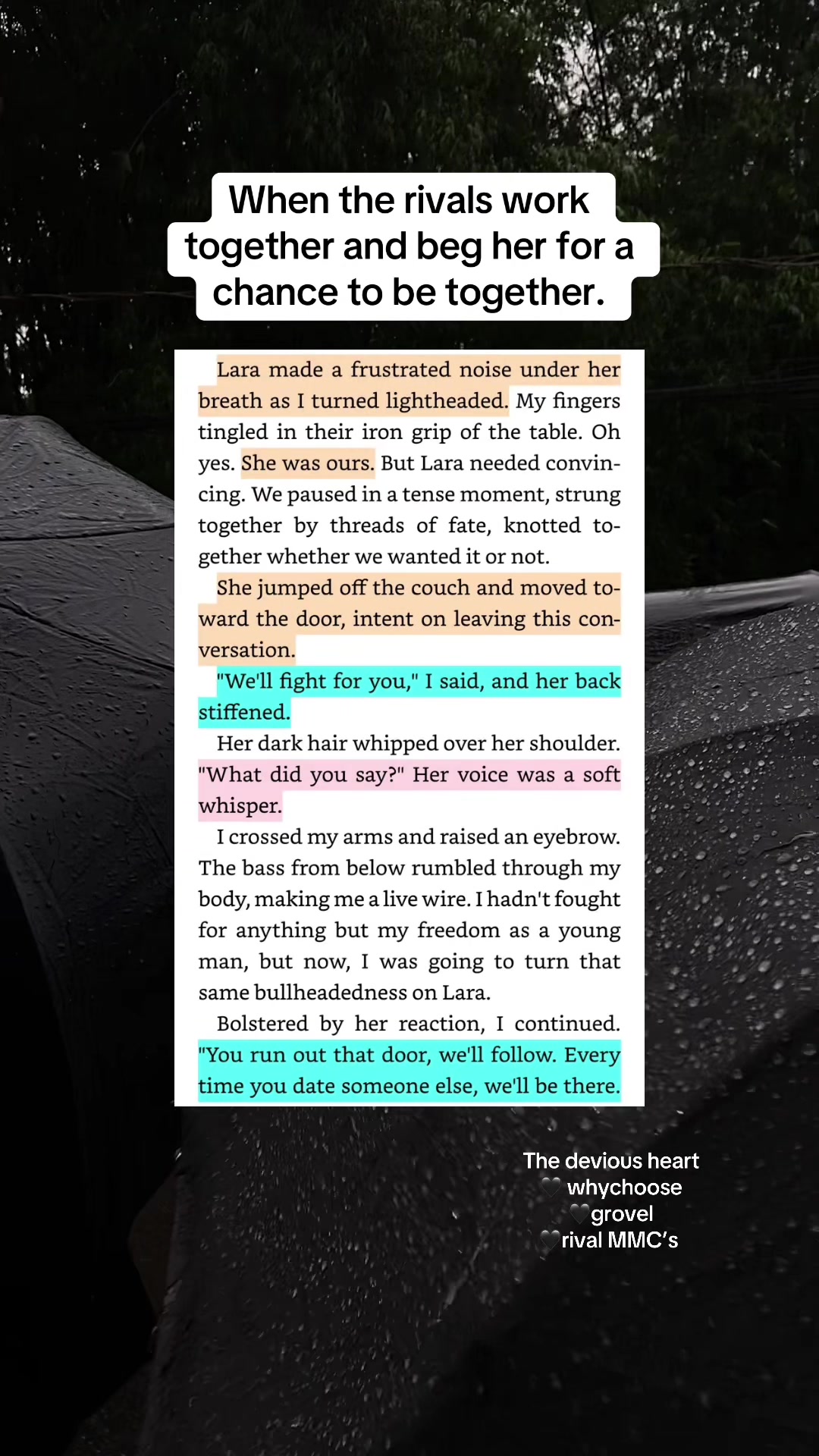 When the rivals work together and beg her for a chance to be together.

Lara made a frustrated noise under her breath as I turned lightheaded. My fingers tingled in their iron grip of the table. Oh yes. She was ours. But Lara needed convincing. We paused in a tense moment, strung together by threads of fate, knotted together whether we wanted it or not.

She jumped off the couch and moved toward the door, intent on leaving this conversation.

"We'll fight for you," I said, and her back stiffened.

Her dark hair whipped over her shoulder. "What did you say?" Her voice was a soft whisper.

I crossed my arms and raised an eyebrow. The bass from below rumbled through my body, making me a live wire. I hadn't fought for anything but my freedom as a young man, but now, I was going to turn that same bullheadedness on Lara.

Bolstered by her reaction, I continued. "You run out that door, we'll follow. Every time you date someone else, we'll be there.

The devious heart
🖤 whychoose
🖤grovel
🖤rival MMC's